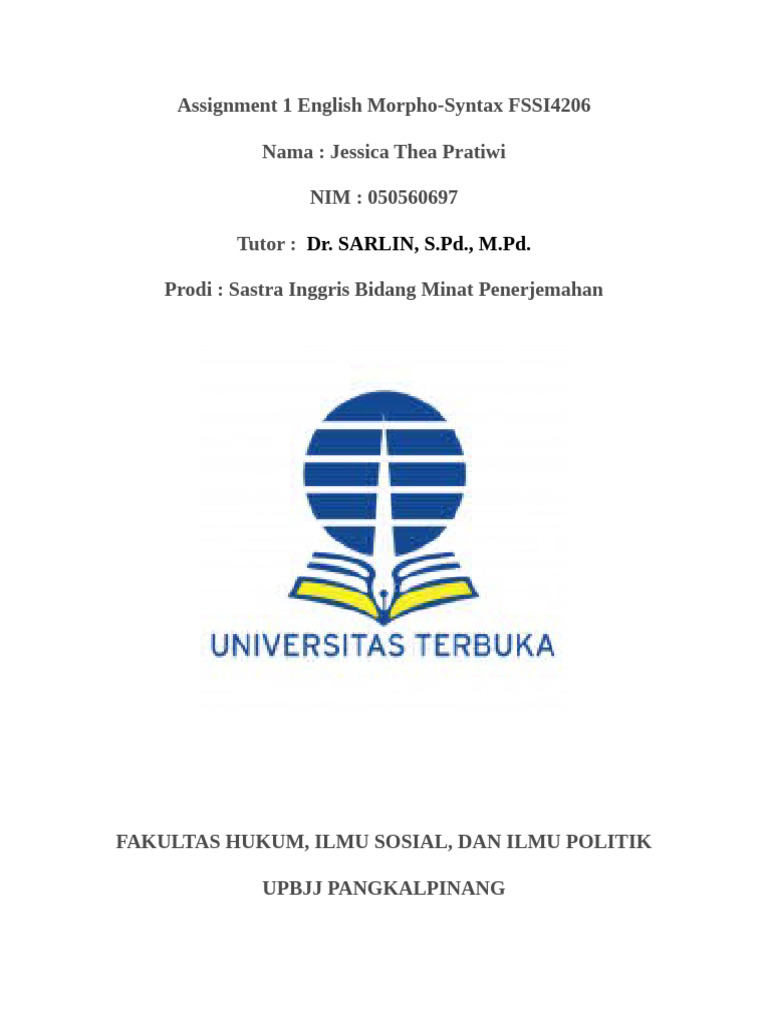 Assignment 1 English Morpho-Syntax FSSI4206

Nama : Jessica Thea Pratiwi

NIM : 050560697

Tutor : Dr. SARLIN, S.Pd., M.Pd.

Prodi : Sastra Inggris Bidang Minat Penerjemahan

UNIVERSITAS TERBUKA

FAKULTAS HUKUM, ILMU SOSIAL, DAN ILMU POLITIK

UPBJJ PANGKALPINANG